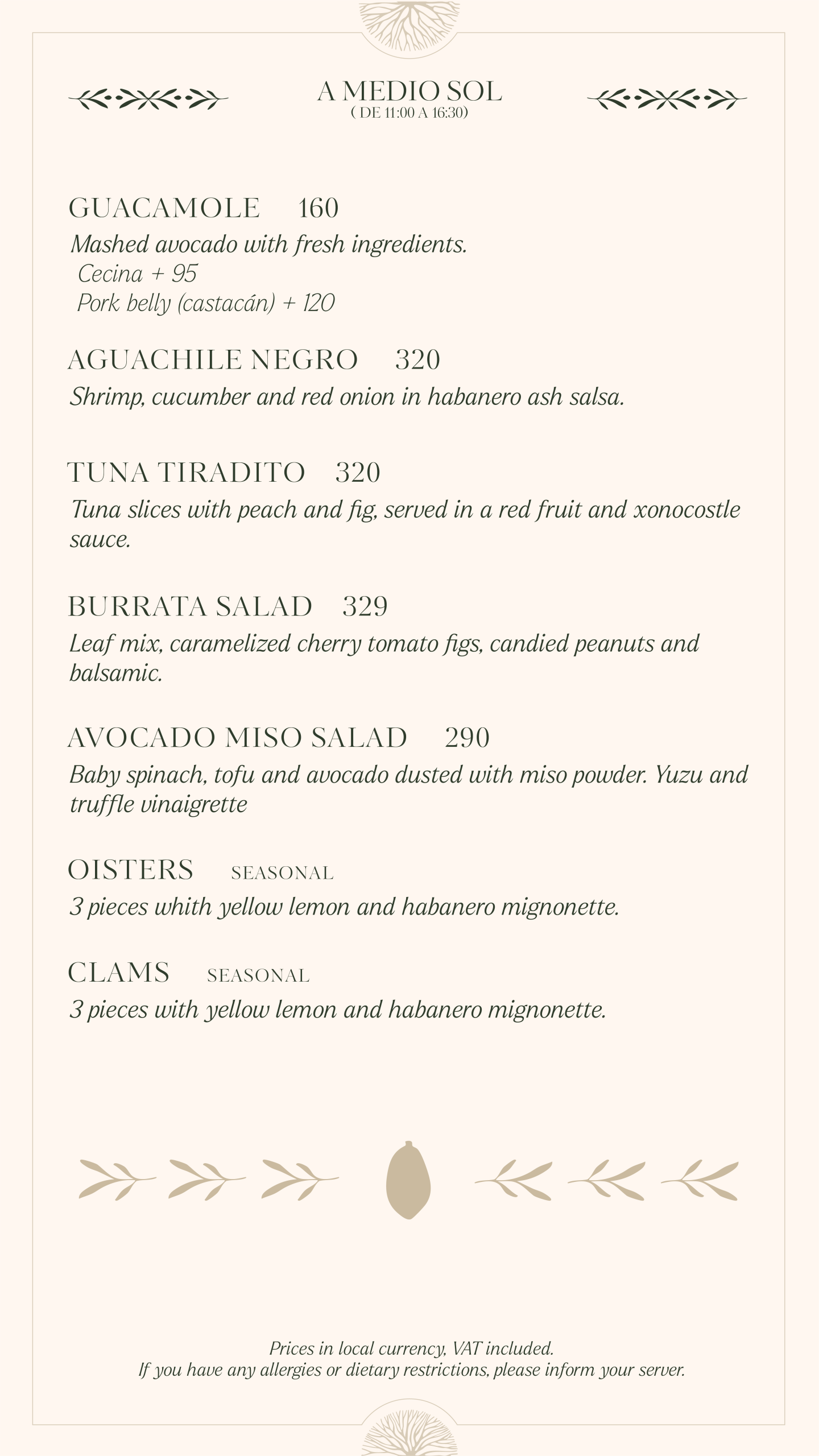 A MEDIO SOL
( DE 11:00 A 16:30)

GUACAMOLE 160
Mashed avocado with fresh ingredients.
Cecina + 95
Pork belly (castacán) + 120

AGUACHILE NEGRO 320
Shrimp, cucumber and red onion in habanero ash salsa.

TUNA TIRADITO 320
Tuna slices with peach and fig, served in a red fruit and xonocostle sauce.

BURRATA SALAD 329
Leaf mix, caramelized cherry tomato figs, candied peanuts and balsamic.

AVOCADO MISO SALAD 290
Baby spinach, tofu and avocado dusted with miso powder. Yuzu and truffle vinaigrette

OISTERS SEASONAL
3 pieces whith yellow lemon and habanero mignonette.

CLAMS SEASONAL
3 pieces with yellow lemon and habanero mignonette.

Prices in local currency, VAT included.
If you have any allergies or dietary restrictions, please inform your server.